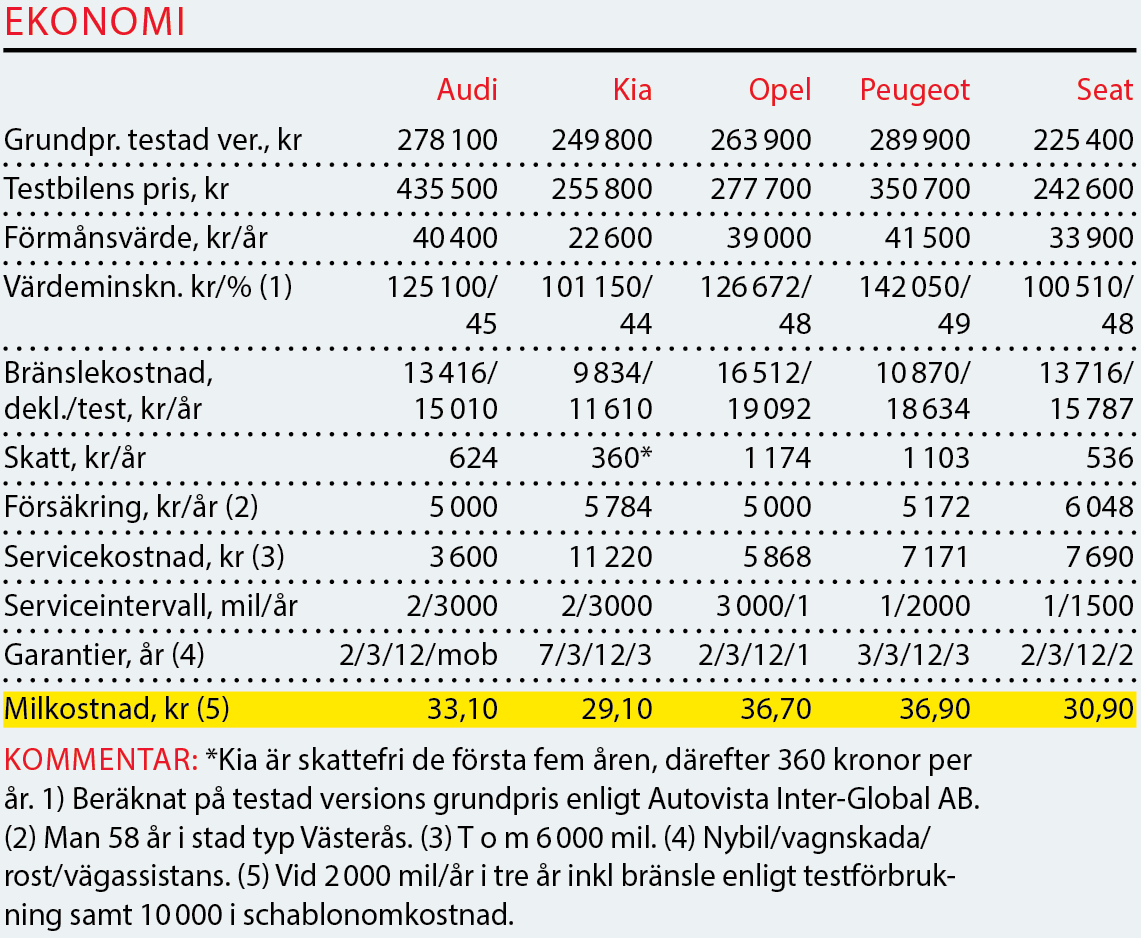 EKONOMI

| | Audi | Kia | Opel | Peugeot | Seat |
|---|---|---|---|---|---|
| Grundpr. testad ver., kr | 278 100 | 249 800 | 263 900 | 289 900 | 225 400 |
| Testbilens pris, kr | 435 500 | 255 800 | 277 700 | 350 700 | 242 600 |
| Förmånsvärde, kr/år | 40 400 | 22 600 | 39 000 | 41 500 | 33 900 |
| Värdeminskn. kr/% (1) | 125 100/ 45 | 101 150/ 44 | 126 672/ 48 | 142 050/ 49 | 100 510/ 48 |
| Bränslekostnad, dekl./test, kr/år | 13 416/ 15 010 | 9 834/ 11 610 | 16 512/ 19 092 | 10 870/ 18 634 | 13 716/ 15 787 |
| Skatt, kr/år | 624 | 360* | 1 174 | 1 103 | 536 |
| Försäkring, kr/år (2) | 5 000 | 5 784 | 5 000 | 5 172 | 6 048 |
| Servicekostnad, kr (3) | 3 600 | 11 220 | 5 868 | 7 171 | 7 690 |
| Serviceintervall, mil/år | 2/3000 | 2/3000 | 3 000/1 | 1/2000 | 1/1500 |
| Garantier, år (4) | 2/3/12/mob | 7/3/12/3 | 2/3/12/1 | 3/3/12/3 | 2/3/12/2 |
| Milkostnad, kr (5) | 33,10 | 29,10 | 36,70 | 36,90 | 30,90 |

KOMMENTAR: *Kia är skattefri de första fem åren, därefter 360 kronor per år. 1) Beräknat på testad versions grundpris enligt Autovista Inter-Global AB. (2) Man 58 år i stad typ Västerås. (3) T o m 6 000 mil. (4) Nybil/vagnskada/rost/vägassistans. (5) Vid 2 000 mil/år i tre år inkl bränsle enligt testförbrukning samt 10 000 i schablonomkostnad.